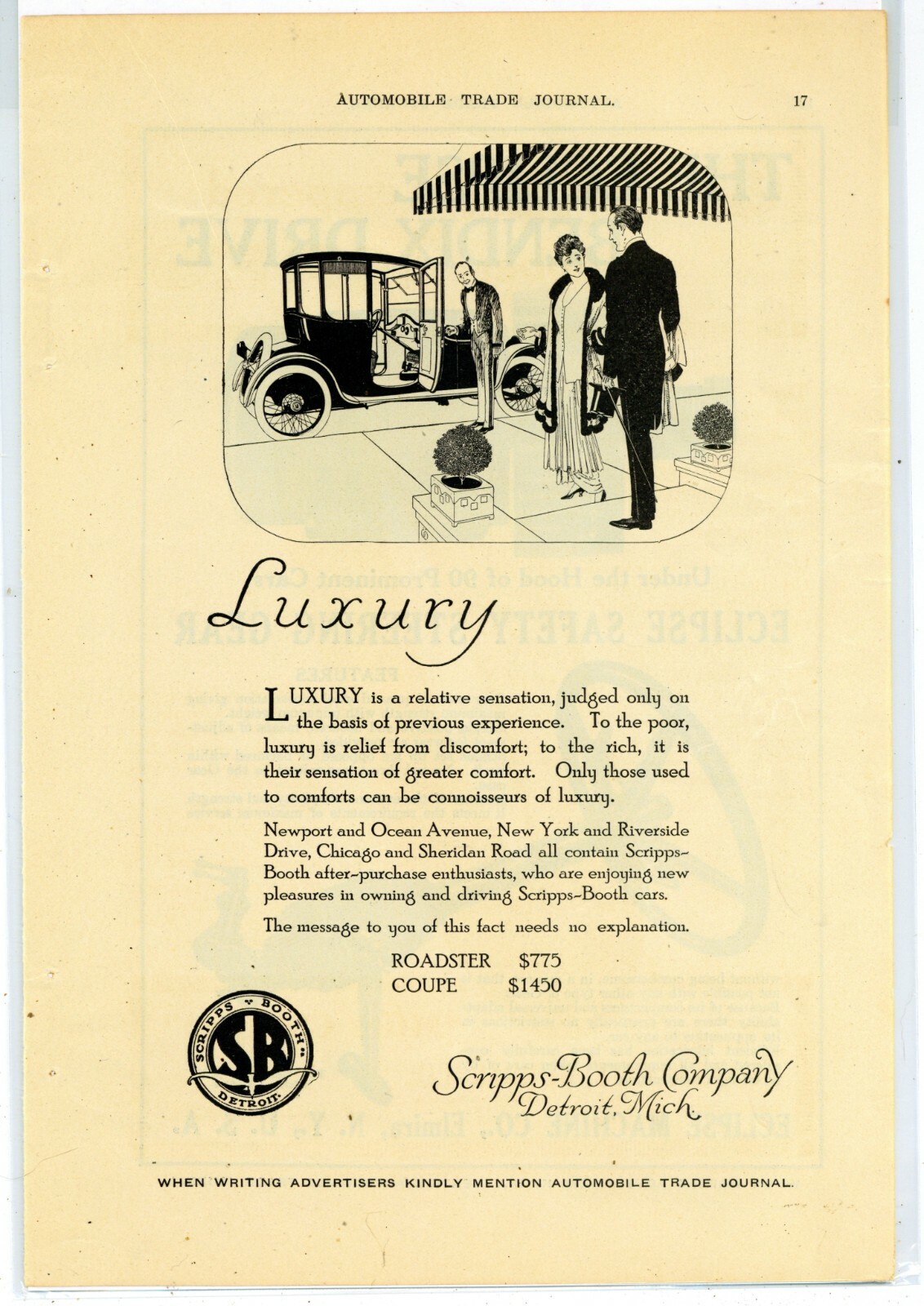 AUTOMOBILE TRADE JOURNAL. 17

Luxury

LUXURY is a relative sensation, judged only on the basis of previous experience. To the poor, luxury is relief from discomfort; to the rich, it is their sensation of greater comfort. Only those used to comforts can be connoisseurs of luxury.

Newport and Ocean Avenue, New York and Riverside Drive, Chicago and Sheridan Road all contain Scripps-Booth after-purchase enthusiasts, who are enjoying new pleasures in owning and driving Scripps-Booth cars.

The message to you of this fact needs no explanation.

ROADSTER $775
COUPE $1450

SCRIPPS BOOTH SB DETROIT

Scripps-Booth Company
Detroit, Mich.

WHEN WRITING ADVERTISERS KINDLY MENTION AUTOMOBILE TRADE JOURNAL.